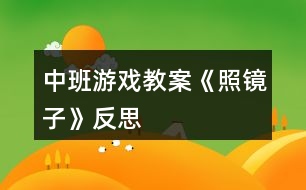 中班游戏教案《照镜子》反思